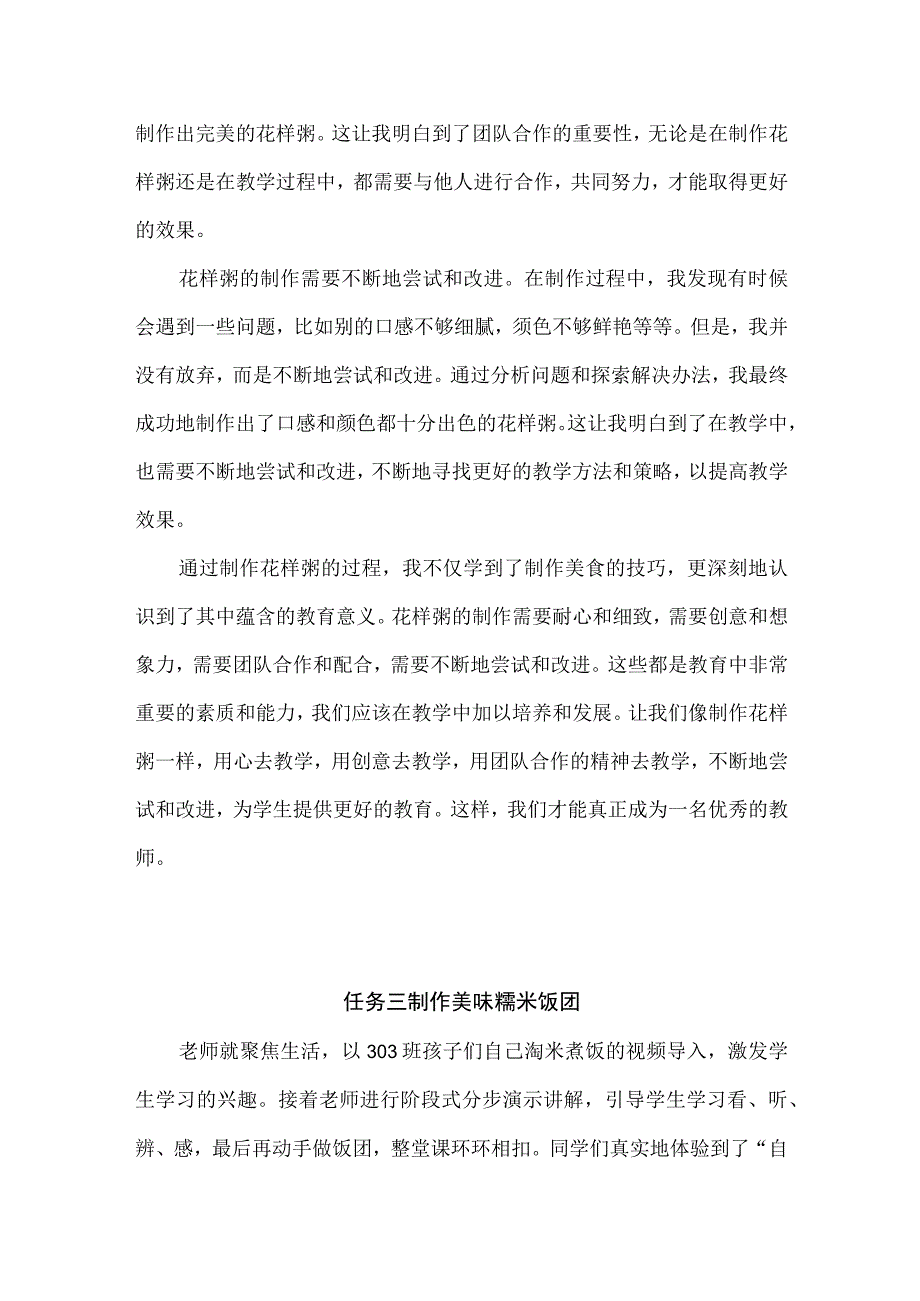 制作出完美的花样粥。这让我明白到了团队合作的重要性，无论是在制作花样粥还是在教学过程中，都需要与他人进行合作，共同努力，才能取得更好的效果。

花样粥的制作需要不断地尝试和改进。在制作过程中，我发现有时候会遇到一些问题，比如别的口感不够细腻，须色不够鲜艳等等。但是，我并没有放弃，而是不断地尝试和改进。通过分析问题和探索解决办法，我最终成功地制作出了口感和颜色都十分出色的花样粥。这让我明白到了在教学中，也需要不断地尝试和改进，不断地寻找更好的教学方法和策略，以提高教学效果。

通过制作花样粥的过程，我不仅学到了制作美食的技巧，更深刻地认识到了其中蕴含的教育意义。花样粥的制作需要耐心和细致，需要创意和想象力，需要团队合作和配合，需要不断地尝试和改进。这些都是教育中非常重要的素质和能力，我们应该在教学中加以培养和发展。让我们像制作花样粥一样，用心去教学，用创意去教学，用团队合作的精神去教学，不断地尝试和改进，为学生提供更好的教育。这样，我们才能真正成为一名优秀的教师。

任务三制作美味糯米饭团

老师就聚焦生活，以303班孩子们自己淘米煮饭的视频导入，激发学生学习的兴趣。接着老师进行阶段式分步演示讲解，引导学生学习看、听、辨、感，最后再动手做饭团，整堂课环环相扣。同学们真实地体验到了“自